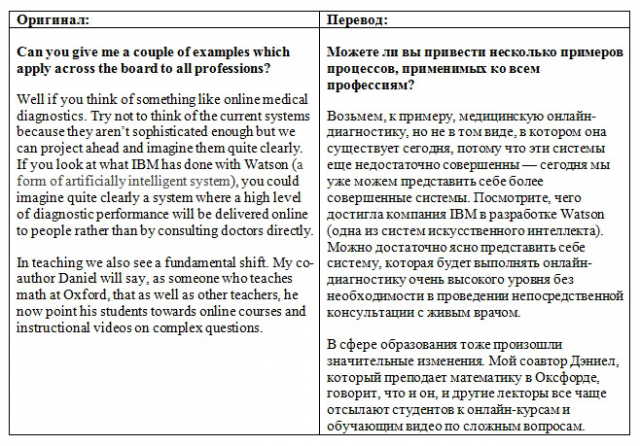 | Оригинал: | Перевод: |
|---|---|
| Can you give me a couple of examples which apply across the board to all professions? Well if you think of something like online medical diagnostics. Try not to think of the current systems because they aren't sophisticated enough but we can project ahead and imagine them quite clearly. If you look at what IBM has done with Watson (a form of artificially intelligent system), you could imagine quite clearly a system where a high level of diagnostic performance will be delivered online to people rather than by consulting doctors directly. In teaching we also see a fundamental shift. My co-author Daniel will say, as someone who teaches math at Oxford, that as well as other teachers, he now point his students towards online courses and instructional videos on complex questions. | Можете ли вы привести несколько примеров процессов, применимых ко всем профессиям? Возьмем, к примеру, медицинскую онлайн-диагностику, но не в том виде, в котором она существует сегодня, потому что эти системы еще недостаточно совершенны — сегодня мы уже можем представить себе более совершенные системы. Посмотрите, чего достигла компания IBM в разработке Watson (одна из систем искусственного интеллекта). Можно достаточно ясно представить себе систему, которая будет выполнять онлайн-диагностику очень высокого уровня без необходимости в проведении непосредственной консультации с живым врачом. В сфере образования тоже произошли значительные изменения. Мой соавтор Дэниел, который преподает математику в Оксфорде, говорит, что и он, и другие лекторы все чаще отсылают студентов к онлайн-курсам и обучающим видео по сложным вопросам. |